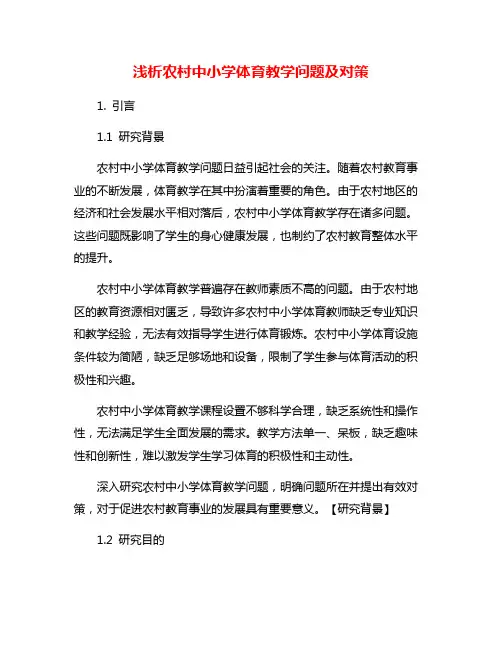 浅析农村中小学体育教学问题及对策

1. 引言

1.1 研究背景

农村中小学体育教学问题日益引起社会的关注。随着农村教育事业的不断发展，体育教学在其中扮演着重要的角色。由于农村地区的经济和社会发展水平相对落后，农村中小学体育教学存在诸多问题。这些问题既影响了学生的身心健康发展，也制约了农村教育整体水平的提升。

农村中小学体育教学普遍存在教师素质不高的问题。由于农村地区的教育资源相对匮乏，导致许多农村中小学体育教师缺乏专业知识和教学经验，无法有效指导学生进行体育锻炼。农村中小学体育设施条件较为简陋，缺乏足够场地和设备，限制了学生参与体育活动的积极性和兴趣。

农村中小学体育教学课程设置不够科学合理，缺乏系统性和操作性，无法满足学生全面发展的需求。教学方法单一、呆板，缺乏趣味性和创新性，难以激发学生学习体育的积极性和主动性。

深入研究农村中小学体育教学问题，明确问题所在并提出有效对策，对于促进农村教育事业的发展具有重要意义。【研究背景】

1.2 研究目的